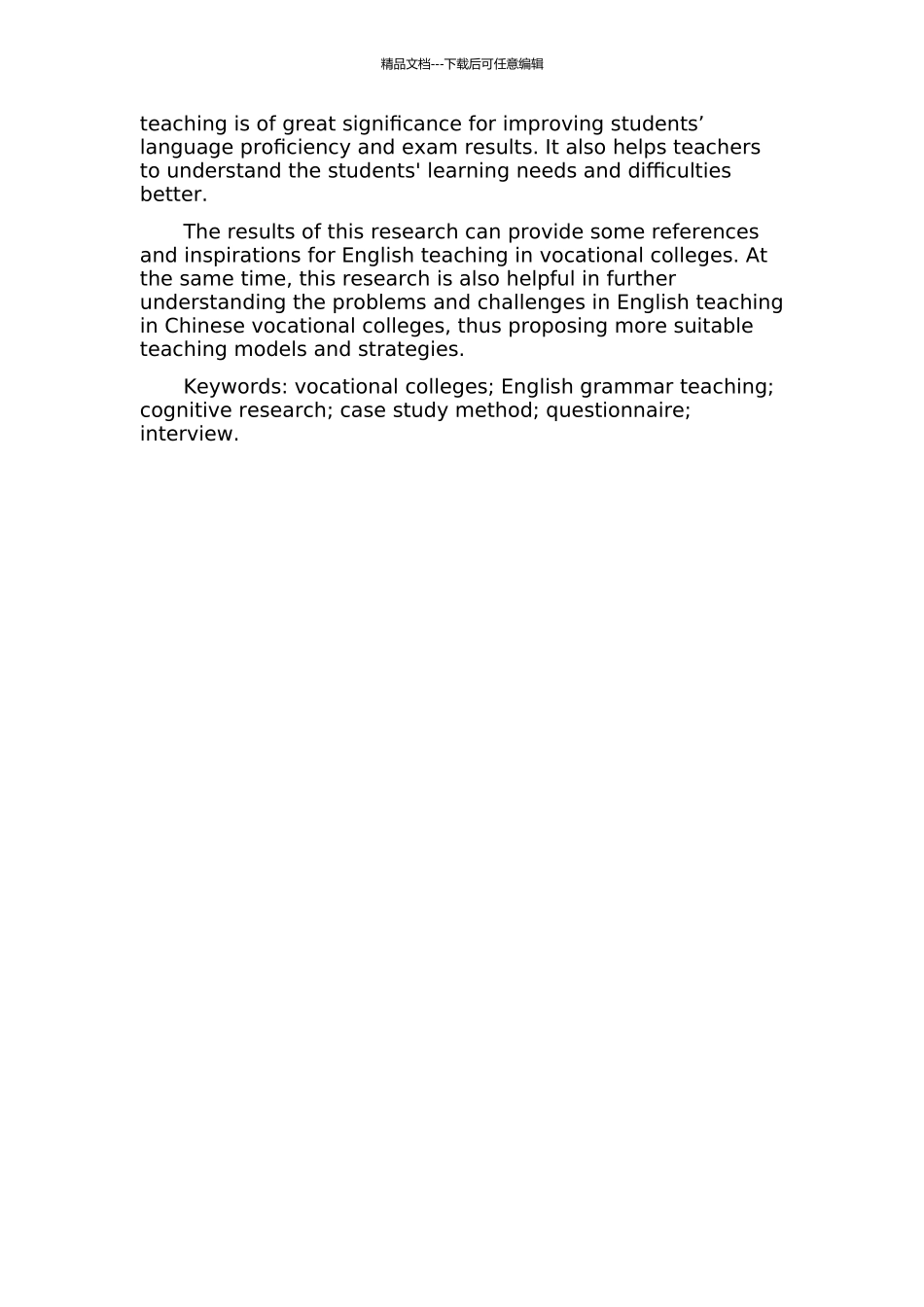 精品文档---下载后可任意编辑

teaching is of great significance for improving students’ language proficiency and exam results. It also helps teachers to understand the students' learning needs and difficulties better.

The results of this research can provide some references and inspirations for English teaching in vocational colleges. At the same time, this research is also helpful in further understanding the problems and challenges in English teaching in Chinese vocational colleges, thus proposing more suitable teaching models and strategies.

Keywords: vocational colleges; English grammar teaching; cognitive research; case study method; questionnaire; interview.